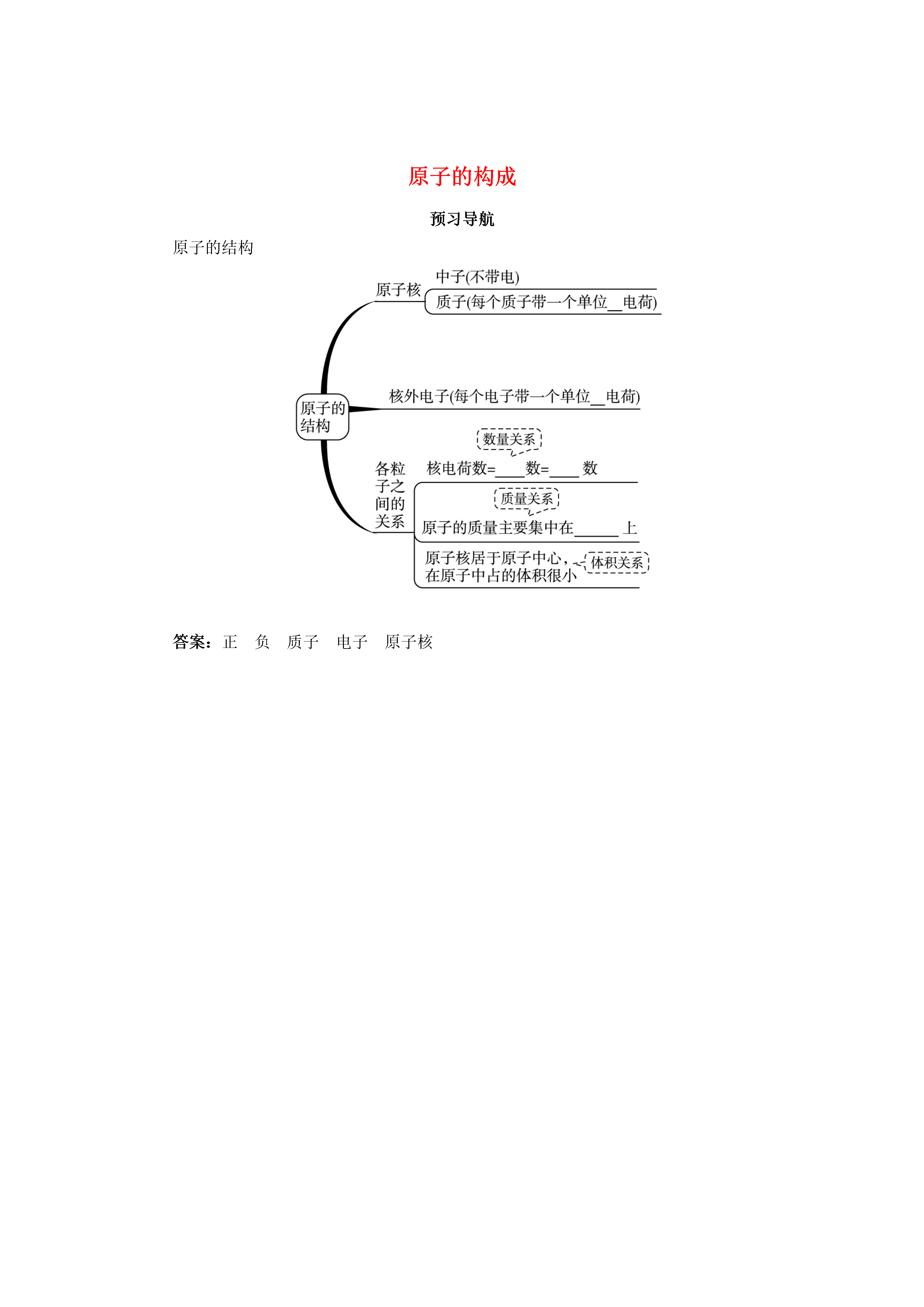 原子的构成

预习导航

原子的结构

原子的结构

原子核

中子(不带电)

质子(每个质子带一个单位__电荷)

核外电子(每个电子带一个单位__电荷)

各粒子之间的关系

数量关系

核电荷数=____数=____数

质量关系

原子的质量主要集中在______上

原子核居于原子中心，在原子中占的体积很小

体积关系

答案：正　负　质子　电子　原子核